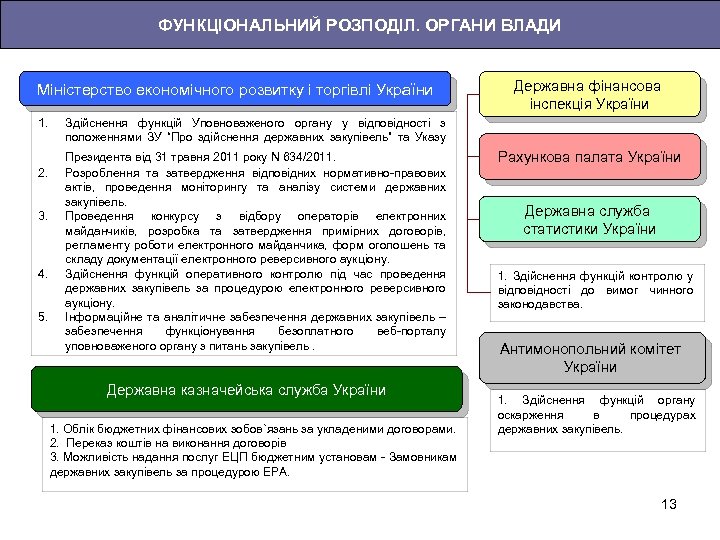 ФУНКЦІОНАЛЬНИЙ РОЗПОДІЛ. ОРГАНИ ВЛАДИ

Міністерство економічного розвитку і торгівлі України

1. Здійснення функцій Уповноваженого органу у відповідності з положеннями ЗУ "Про здійснення державних закупівель" та Указу Президента від 31 травня 2011 року N 634/2011.
2. Розроблення та затвердження відповідних нормативно-правових актів, проведення моніторингу та аналізу системи державних закупівель.
3. Проведення конкурсу з відбору операторів електронних майданчиків, розробка та затвердження примірних договорів, регламенту роботи електронного майданчика, форм оголошень та складу документації електронного реверсивного аукціону.
4. Здійснення функцій оперативного контролю під час проведення державних закупівель за процедурою електронного реверсивного аукціону.
5. Інформаційне та аналітичне забезпечення державних закупівель – забезпечення функціонування безоплатного веб-порталу уповноваженого органу з питань закупівель .

Державна казначейська служба України

1. Облік бюджетних фінансових зобов`язань за укладеними договорами.
2. Переказ коштів на виконання договорів
3. Можливість надання послуг ЕЦП бюджетним установам - Замовникам державних закупівель за процедурою ЕРА.

Державна фінансова інспекція України

Рахункова палата України

Державна служба статистики України

1. Здійснення функцій контролю у відповідності до вимог чинного законодавства.

Антимонопольний комітет України

1. Здійснення функцій органу оскарження в процедурах державних закупівель.

13